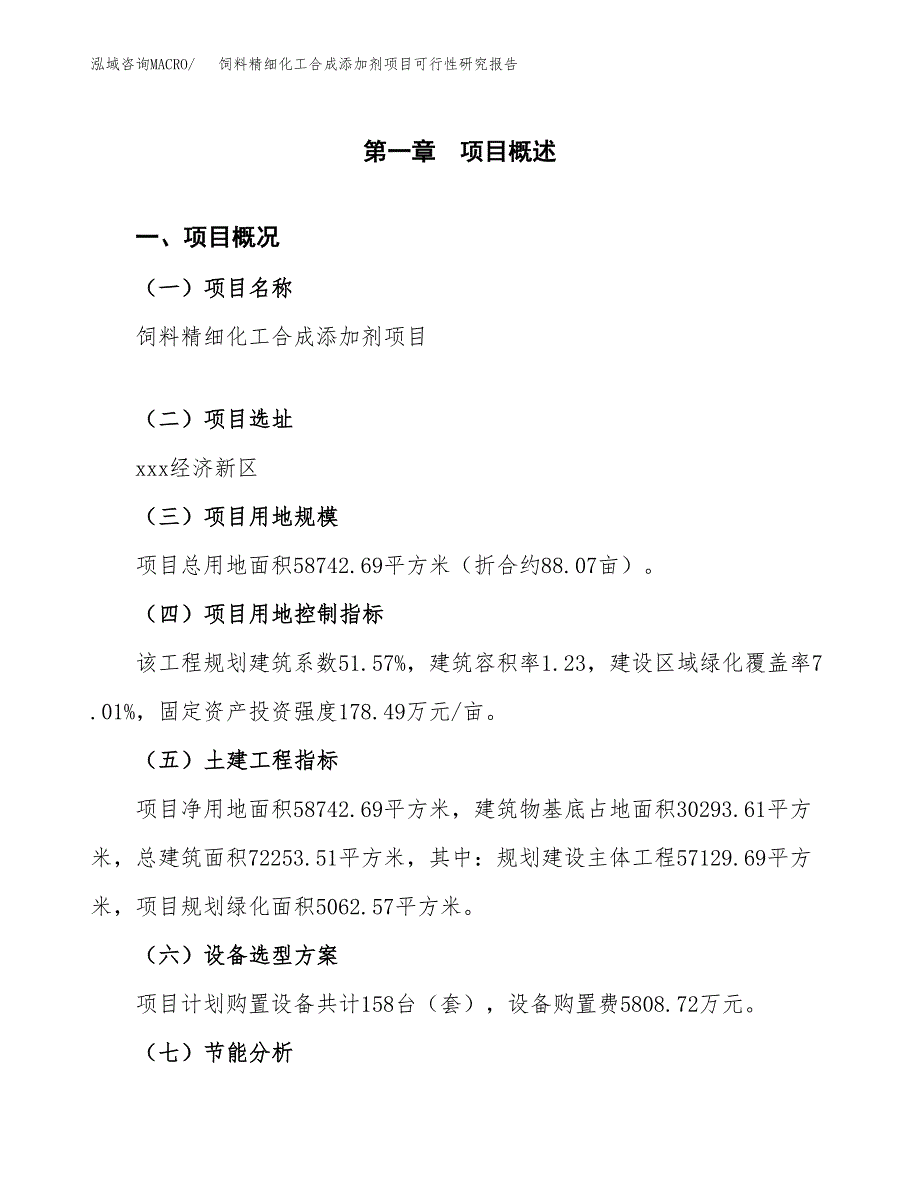 泓域咨询MACRO/　饲料精细化工合成添加剂项目可行性研究报告

第一章　项目概述

一、项目概况

（一）项目名称

饲料精细化工合成添加剂项目

（二）项目选址

xxx经济新区

（三）项目用地规模

项目总用地面积58742.69平方米（折合约88.07亩）。

（四）项目用地控制指标

该工程规划建筑系数51.57%，建筑容积率1.23，建设区域绿化覆盖率7.01%，固定资产投资强度178.49万元/亩。

（五）土建工程指标

项目净用地面积58742.69平方米，建筑物基底占地面积30293.61平方米，总建筑面积72253.51平方米，其中：规划建设主体工程57129.69平方米，项目规划绿化面积5062.57平方米。

（六）设备选型方案

项目计划购置设备共计158台（套），设备购置费5808.72万元。

（七）节能分析